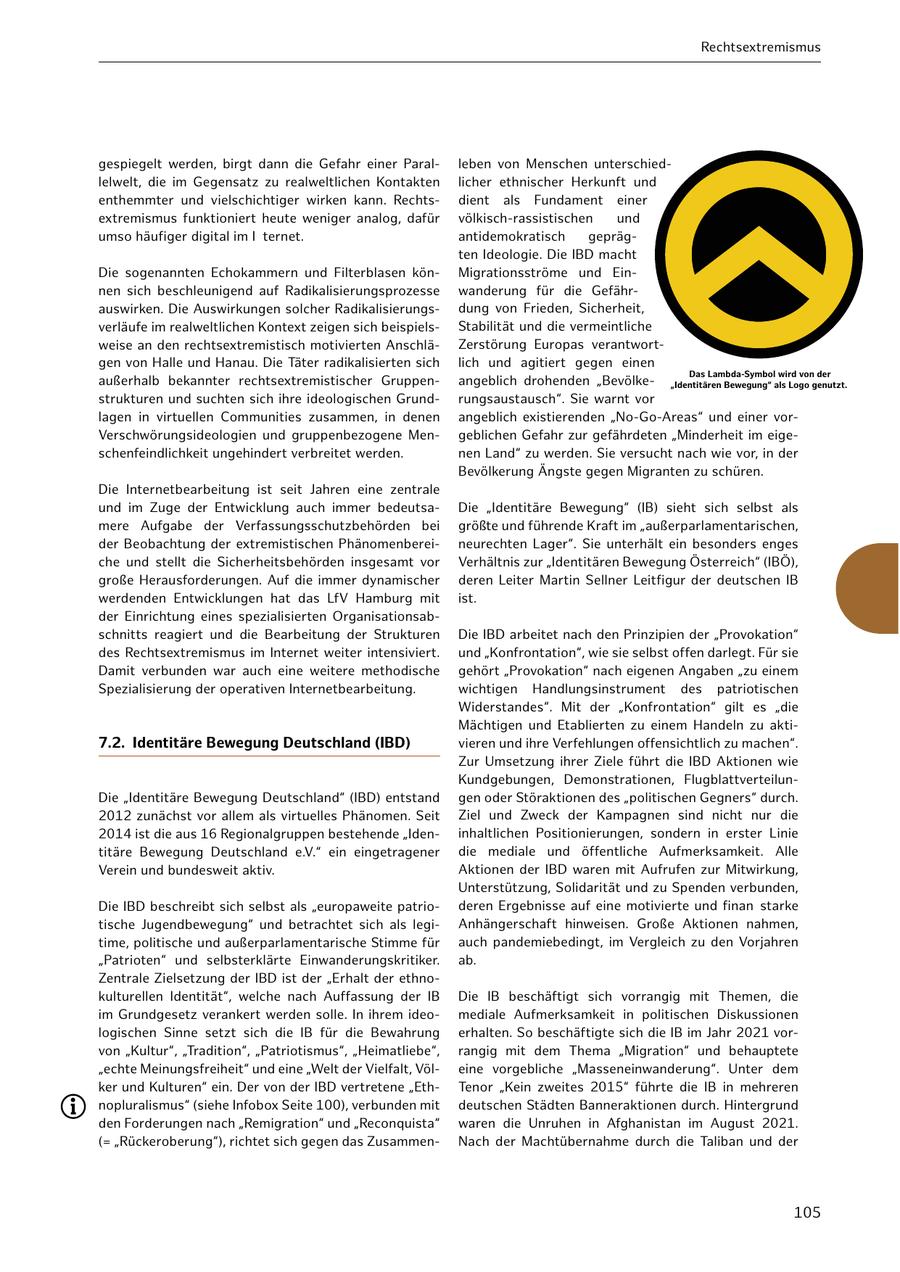 Rechtsextremismus

gespiegelt werden, birgt dann die Gefahr einer Parallelwelt, die im Gegensatz zu realweltlichen Kontakten enthemmter und vielschichtiger wirken kann. Rechtsextremismus funktioniert heute weniger analog, dafür umso häufiger digital im I ternet.

Die sogenannten Echokammern und Filterblasen können sich beschleunigend auf Radikalisierungsprozesse auswirken. Die Auswirkungen solcher Radikalisierungsverläufe im realweltlichen Kontext zeigen sich beispielsweise an den rechtsextremistisch motivierten Anschlägen von Halle und Hanau. Die Täter radikalisierten sich außerhalb bekannter rechtsextremistischer Gruppenstrukturen und suchten sich ihre ideologischen Grundlagen in virtuellen Communities zusammen, in denen Verschwörungsideologien und gruppenbezogene Menschenfeindlichkeit ungehindert verbreitet werden.

Die Internetbearbeitung ist seit Jahren eine zentrale und im Zuge der Entwicklung auch immer bedeutsamere Aufgabe der Verfassungsschutzbehörden bei der Beobachtung der extremistischen Phänomenbereiche und stellt die Sicherheitsbehörden insgesamt vor große Herausforderungen. Auf die immer dynamischer werdenden Entwicklungen hat das LfV Hamburg mit der Einrichtung eines spezialisierten Organisationsabschnitts reagiert und die Bearbeitung der Strukturen des Rechtsextremismus im Internet weiter intensiviert. Damit verbunden war auch eine weitere methodische Spezialisierung der operativen Internetbearbeitung.

7.2. Identitäre Bewegung Deutschland (IBD)

Die „Identitäre Bewegung Deutschland“ (IBD) entstand 2012 zunächst vor allem als virtuelles Phänomen. Seit 2014 ist die aus 16 Regionalgruppen bestehende „Identitäre Bewegung Deutschland e.V.“ ein eingetragener Verein und bundesweit aktiv.

Die IBD beschreibt sich selbst als „europaweite patriotische Jugendbewegung“ und betrachtet sich als legitime, politische und außerparlamentarische Stimme für „Patrioten“ und selbsterklärte Einwanderungskritiker. Zentrale Zielsetzung der IBD ist der „Erhalt der ethnokulturellen Identität“, welche nach Auffassung der IB im Grundgesetz verankert werden solle. In ihrem ideologischen Sinne setzt sich die IB für die Bewahrung von „Kultur“, „Tradition“, „Patriotismus“, „Heimatliebe“, „echte Meinungsfreiheit“ und eine „Welt der Vielfalt, Völker und Kulturen“ ein. Der von der IBD vertretene „Ethnopluralismus“ (siehe Infobox Seite 100), verbunden mit den Forderungen nach „Remigration“ und „Reconquista“ (= „Rückeroberung“), richtet sich gegen das Zusammenleben von Menschen unterschiedlicher ethnischer Herkunft und dient als Fundament einer völkisch-rassistischen und antidemokratisch geprägten Ideologie. Die IBD macht Migrationsströme und Einwanderung für die Gefährdung von Frieden, Sicherheit, Stabilität und die vermeintliche Zerstörung Europas verantwortlich und agitiert gegen einen angeblich drohenden „Bevölkerungsaustausch“. Sie warnt vor angeblich existierenden „No-Go-Areas“ und einer vorgeblichen Gefahr zur gefährdeten „Minderheit im eigenen Land“ zu werden. Sie versucht nach wie vor, in der Bevölkerung Ängste gegen Migranten zu schüren.

Das Lambda-Symbol wird von der „Identitären Bewegung“ als Logo genutzt.

Die „Identitäre Bewegung“ (IB) sieht sich selbst als größte und führende Kraft im „außerparlamentarischen, neurechten Lager“. Sie unterhält ein besonders enges Verhältnis zur „Identitären Bewegung Österreich“ (IBÖ), deren Leiter Martin Sellner Leitfigur der deutschen IB ist.

Die IBD arbeitet nach den Prinzipien der „Provokation“ und „Konfrontation“, wie sie selbst offen darlegt. Für sie gehört „Provokation“ nach eigenen Angaben „zu einem wichtigen Handlungsinstrument des patriotischen Widerstandes“. Mit der „Konfrontation“ gilt es „die Mächtigen und Etablierten zu einem Handeln zu aktivieren und ihre Verfehlungen offensichtlich zu machen“. Zur Umsetzung ihrer Ziele führt die IBD Aktionen wie Kundgebungen, Demonstrationen, Flugblattverteilungen oder Störaktionen des „politischen Gegners“ durch. Ziel und Zweck der Kampagnen sind nicht nur die inhaltlichen Positionierungen, sondern in erster Linie die mediale und öffentliche Aufmerksamkeit. Alle Aktionen der IBD waren mit Aufrufen zur Mitwirkung, Unterstützung, Solidarität und zu Spenden verbunden, deren Ergebnisse auf eine motivierte und finan starke Anhängerschaft hinweisen. Große Aktionen nahmen, auch pandemiebedingt, im Vergleich zu den Vorjahren ab.

Die IB beschäftigt sich vorrangig mit Themen, die mediale Aufmerksamkeit in politischen Diskussionen erhalten. So beschäftigte sich die IB im Jahr 2021 vorrangig mit dem Thema „Migration“ und behauptete eine vorgebliche „Masseneinwanderung“. Unter dem Tenor „Kein zweites 2015“ führte die IB in mehreren deutschen Städten Banneraktionen durch. Hintergrund waren die Unruhen in Afghanistan im August 2021. Nach der Machtübernahme durch die Taliban und der

105